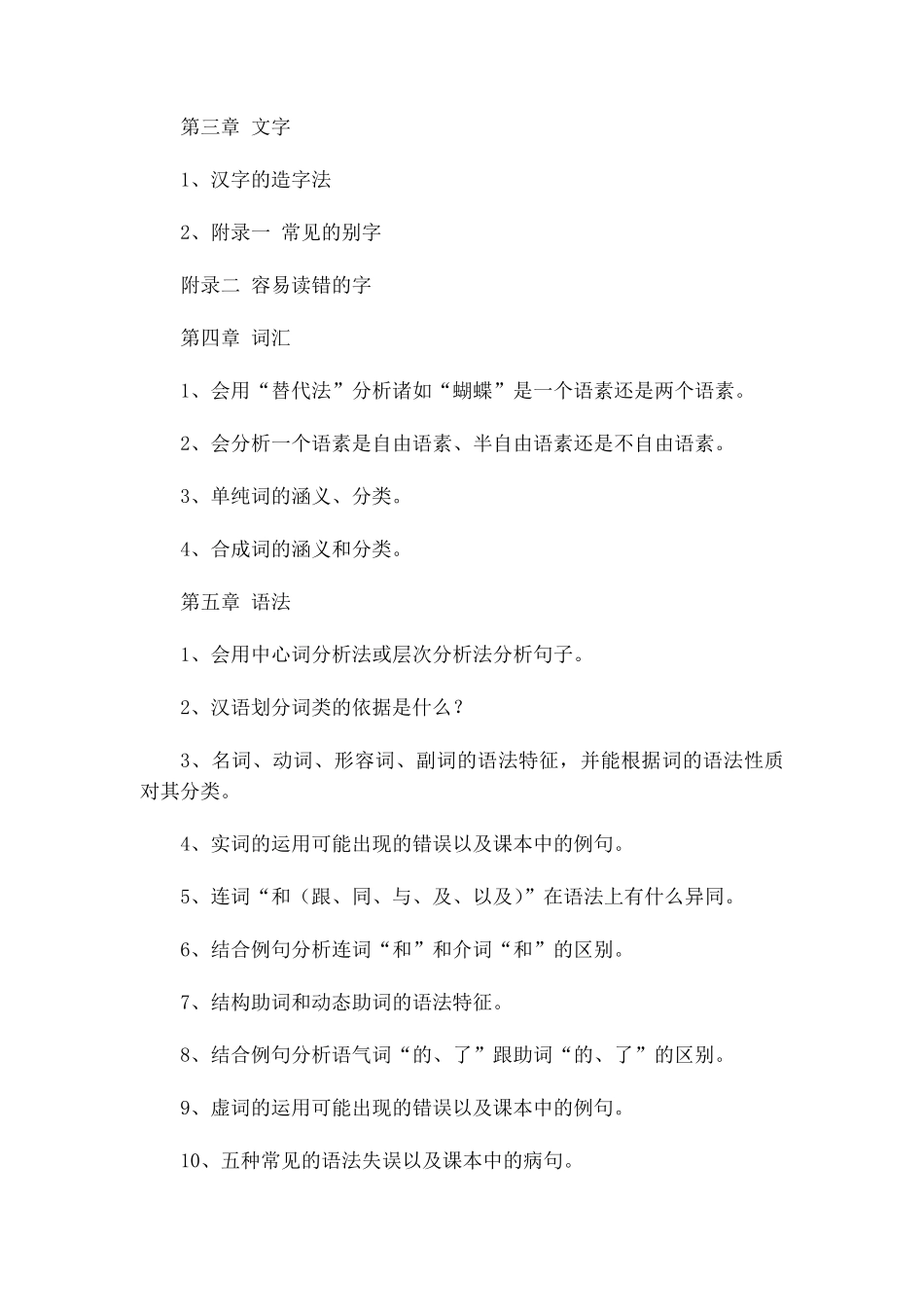 第三章 文字

1、汉字的造字法

2、附录一 常见的别字

附录二 容易读错的字

第四章 词汇

1、会用“替代法”分析诸如“蝴蝶”是一个语素还是两个语素。

2、会分析一个语素是自由语素、半自由语素还是不自由语素。

3、单纯词的涵义、分类。

4、合成词的涵义和分类。

第五章 语法

1、会用中心词分析法或层次分析法分析句子。

2、汉语划分词类的依据是什么？

3、名词、动词、形容词、副词的语法特征，并能根据词的语法性质对其分类。

4、实词的运用可能出现的错误以及课本中的例句。

5、连词“和（跟、同、与、及、以及）”在语法上有什么异同。

6、结合例句分析连词“和”和介词“和”的区别。

7、结构助词和动态助词的语法特征。

8、结合例句分析语气词“的、了”跟助词“的、了”的区别。

9、虚词的运用可能出现的错误以及课本中的例句。

10、五种常见的语法失误以及课本中的病句。